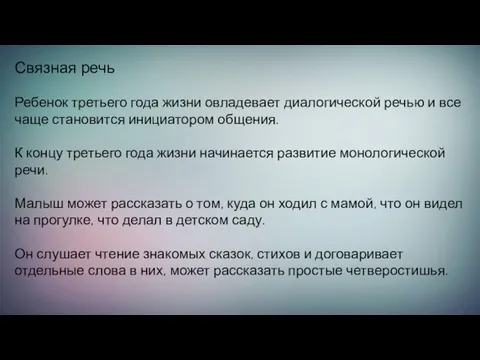 Связная речь

Ребенок третьего года жизни овладевает диалогической речью и все чаще становится инициатором общения.

К концу третьего года жизни начинается развитие монологической речи.

Малыш может рассказать о том, куда он ходил с мамой, что он видел на прогулке, что делал в детском саду.

Он слушает чтение знакомых сказок, стихов и договаривает отдельные слова в них, может рассказать простые четверостишья.